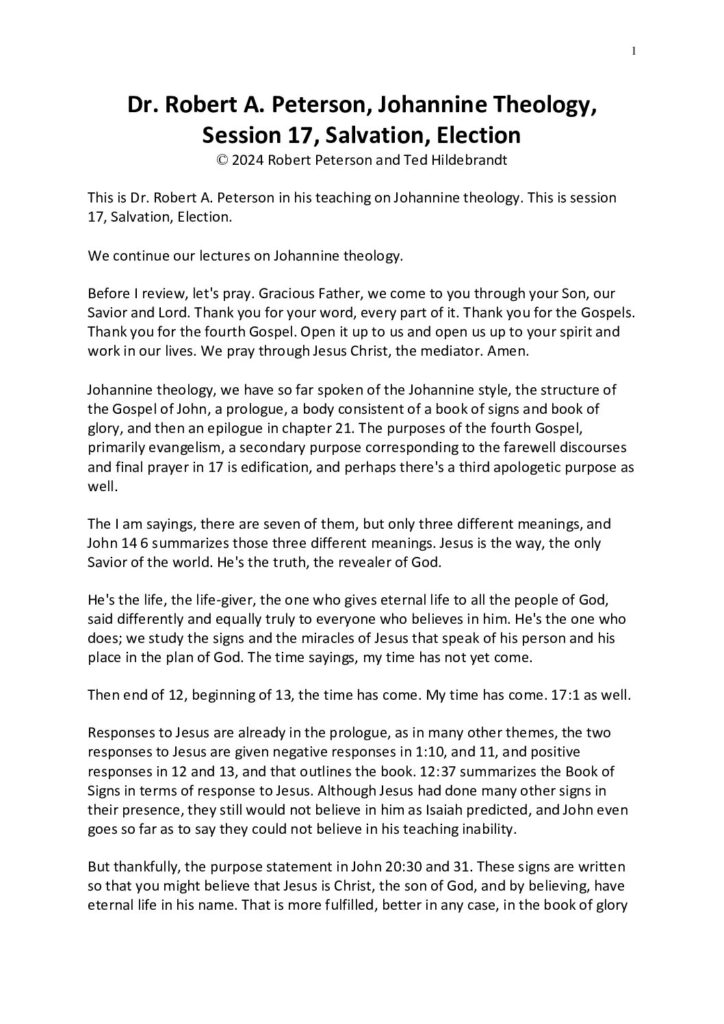 1

Dr. Robert A. Peterson, Johannine Theology, Session 17, Salvation, Election
© 2024 Robert Peterson and Ted Hildebrandt

This is Dr. Robert A. Peterson in his teaching on Johannine theology. This is session 17, Salvation, Election.

We continue our lectures on Johannine theology.

Before I review, let's pray. Gracious Father, we come to you through your Son, our Savior and Lord. Thank you for your word, every part of it. Thank you for the Gospels. Thank you for the fourth Gospel. Open it up to us and open us up to your spirit and work in our lives. We pray through Jesus Christ, the mediator. Amen.

Johannine theology, we have so far spoken of the Johannine style, the structure of the Gospel of John, a prologue, a body consistent of a book of signs and book of glory, and then an epilogue in chapter 21. The purposes of the fourth Gospel, primarily evangelism, a secondary purpose corresponding to the farewell discourses and final prayer in 17 is edification, and perhaps there's a third apologetic purpose as well.

The I am sayings, there are seven of them, but only three different meanings, and John 14 6 summarizes those three different meanings. Jesus is the way, the only Savior of the world. He's the truth, the revealer of God.

He's the life, the life-giver, the one who gives eternal life to all the people of God, said differently and equally truly to everyone who believes in him. He's the one who does; we study the signs and the miracles of Jesus that speak of his person and his place in the plan of God. The time sayings, my time has not yet come.

Then end of 12, beginning of 13, the time has come. My time has come. 17:1 as well.

Responses to Jesus are already in the prologue, as in many other themes, the two responses to Jesus are given negative responses in 1:10, and 11, and positive responses in 12 and 13, and that outlines the book. 12:37 summarizes the Book of Signs in terms of response to Jesus. Although Jesus had done many other signs in their presence, they still would not believe in him as Isaiah predicted, and John even goes so far as to say they could not believe in his teaching inability.

But thankfully, the purpose statement in John 20:30 and 31. These signs are written so that you might believe that Jesus is Christ, the son of God, and by believing, have eternal life in his name. That is more fulfilled, better in any case, in the book of glory